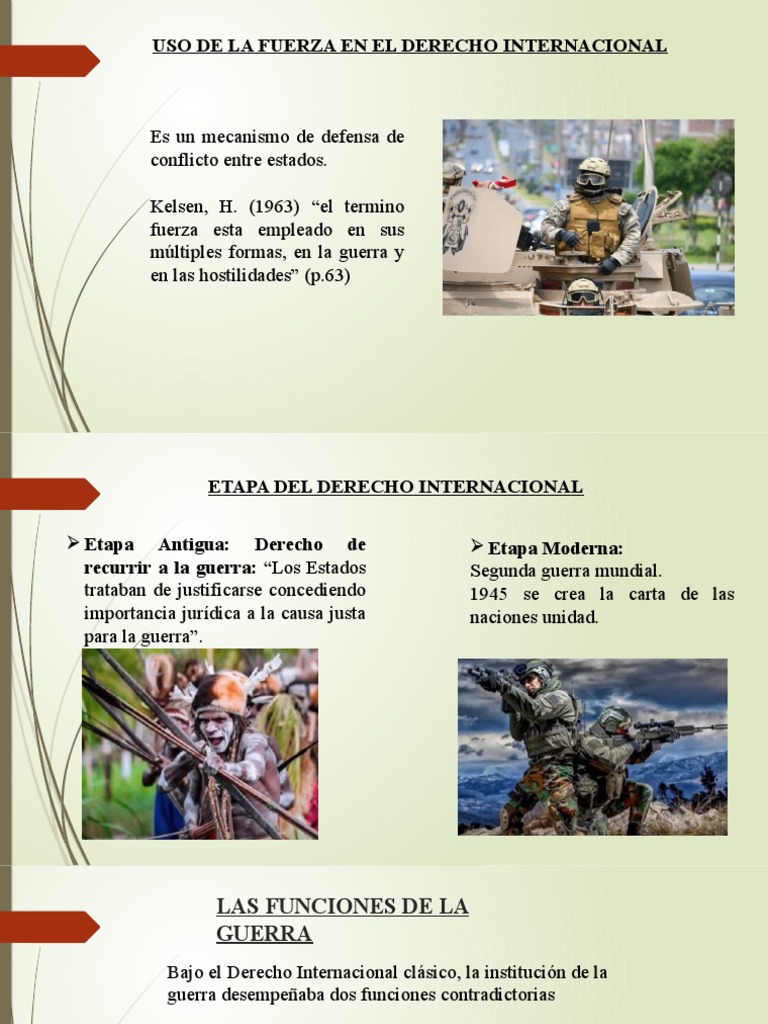 USO DE LA FUERZA EN EL DERECHO INTERNACIONAL

Es un mecanismo de defensa de conflicto entre estados.

Kelsen, H. (1963) "el termino fuerza esta empleado en sus múltiples formas, en la guerra y en las hostilidades" (p.63)

ETAPA DEL DERECHO INTERNACIONAL

➢ Etapa Antigua: Derecho de recurrir a la guerra: "Los Estados trataban de justificarse concediendo importancia jurídica a la causa justa para la guerra".

➢ Etapa Moderna:
Segunda guerra mundial.
1945 se crea la carta de las naciones unidad.

LAS FUNCIONES DE LA GUERRA

Bajo el Derecho Internacional clásico, la institución de la guerra desempeñaba dos funciones contradictorias